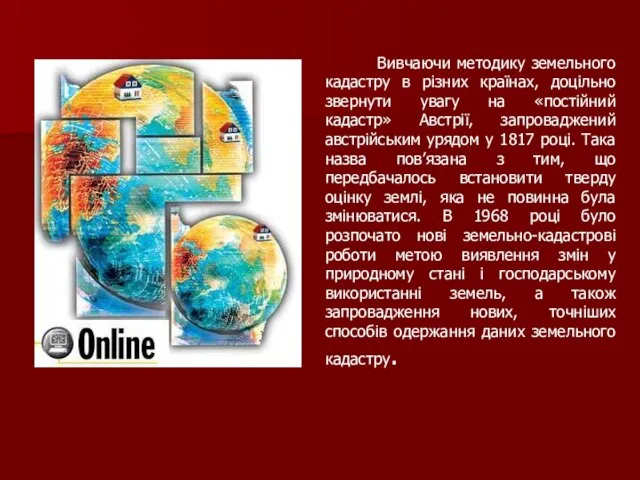 Online

Вивчаючи методику земельного кадастру в різних країнах, доцільно звернути увагу на «постійний кадастр» Австрії, запроваджений австрійським урядом у 1817 році. Така назва пов’язана з тим, що передбачалось встановити тверду оцінку землі, яка не повинна була змінюватися. В 1968 році було розпочато нові земельно-кадастрові роботи метою виявлення змін у природному стані і господарському використанні земель, а також запровадження нових, точніших способів одержання даних земельного кадастру.